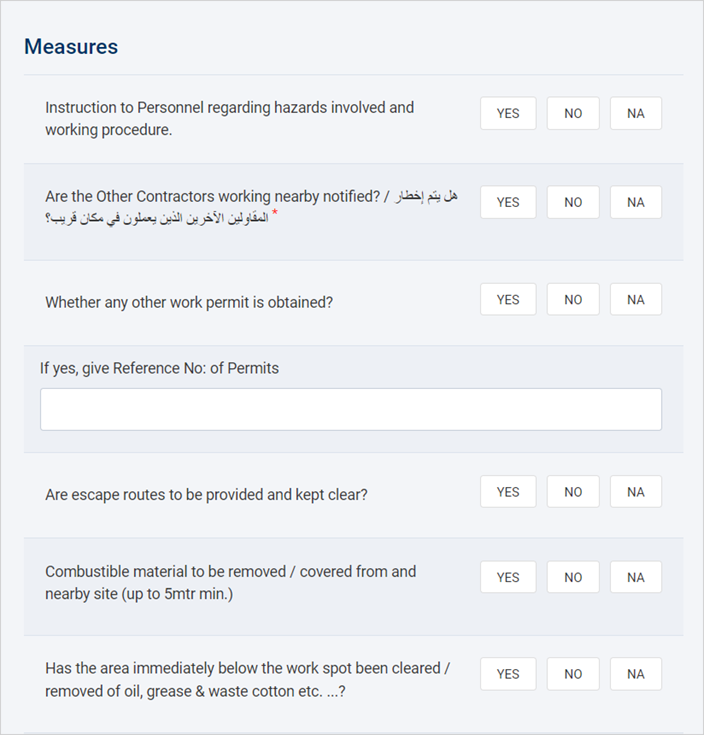 Measures

Instruction to Personnel regarding hazards involved and working procedure.

YES NO NA

Are the Other Contractors working nearby notified? / هل يتم إخطار المقاولين الآخرين الذين يعملون في مكان قريب؟ *

YES NO NA

Whether any other work permit is obtained?

YES NO NA

If yes, give Reference No: of Permits

Are escape routes to be provided and kept clear?

YES NO NA

Combustible material to be removed / covered from and nearby site (up to 5mtr min.)

YES NO NA

Has the area immediately below the work spot been cleared / removed of oil, grease & waste cotton etc. ...?

YES NO NA